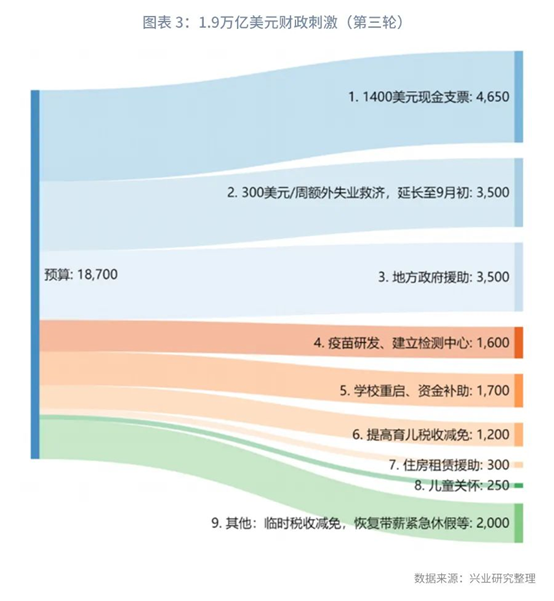 图表 3：1.9万亿美元财政刺激（第三轮）

预算: 18,700

1. 1400美元现金支票: 4,650

2. 300美元/周额外失业救济，延长至9月初: 3,500

3. 地方政府援助: 3,500

4. 疫苗研发、建立检测中心: 1,600

5. 学校重启、资金补助: 1,700

6. 提高育儿税收减免: 1,200

7. 住房租赁援助: 300

8. 儿童关怀: 250

9. 其他：临时税收减免，恢复带薪紧急休假等: 2,000

数据来源：兴业研究整理